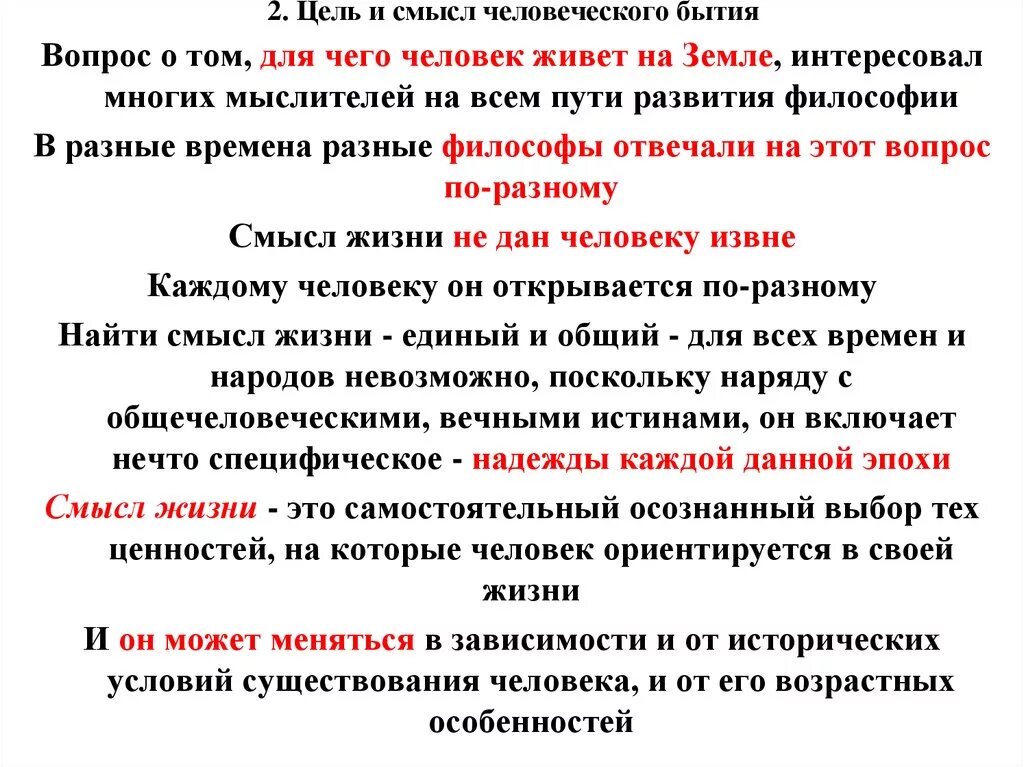 2. Цель и смысл человеческого бытия

Вопрос о том, для чего человек живет на Земле, интересовал многих мыслителей на всем пути развития философии

В разные времена разные философы отвечали на этот вопрос по-разному

Смысл жизни не дан человеку извне

Каждому человеку он открывается по-разному

Найти смысл жизни - единый и общий - для всех времен и народов невозможно, поскольку наряду с общечеловеческими, вечными истинами, он включает нечто специфическое - надежды каждой данной эпохи

Смысл жизни - это самостоятельный осознанный выбор тех ценностей, на которые человек ориентируется в своей жизни

И он может меняться в зависимости и от исторических условий существования человека, и от его возрастных особенностей